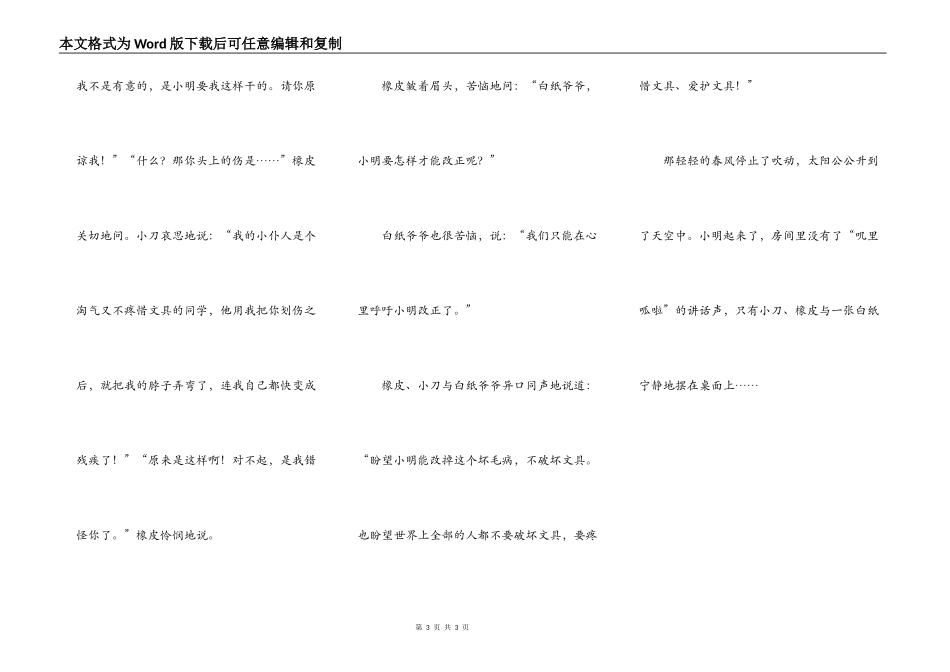 本文格式为Word版下载后可任意编辑和复制

我不是有意的，是小明要我这样干的。请你原谅我！”“什么？那你头上的伤是……”橡皮关切地问。小刀哀思地说：“我的小仆人是个淘气又不疼惜文具的同学，他用我把你划伤之后，就把我的脖子弄弯了，连我自己都快变成残疾了！”“原来是这样啊！对不起，是我错怪你了。”橡皮怜悯地说。

橡皮皱着眉头，苦恼地问：“白纸爷爷，小明要怎样才能改正呢？”

白纸爷爷也很苦恼，说：“我们只能在心里呼吁小明改正了。”

橡皮、小刀与白纸爷爷异口同声地说道：“盼望小明能改掉这个坏毛病，不破坏文具。也盼望世界上全部的人都不要破坏文具，要疼惜文具、爱护文具！”

那轻轻的春风停止了吹动，太阳公公升到了天空中。小明起来了，房间里没有了“叽里呱啦”的讲话声，只有小刀、橡皮与一张白纸宁静地摆在桌面上……

第 3 页 共 3 页